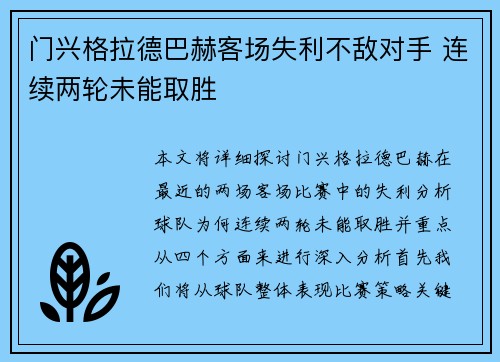 门兴格拉德巴赫客场失利不敌对手 连续两轮未能取胜

本文将详细探讨门兴格拉德巴赫在最近的两场客场比赛中的失利分析球队为何连续两轮未能取胜并重点从四个方面来进行深入分析首先我们将从球队整体表现比赛策略关键